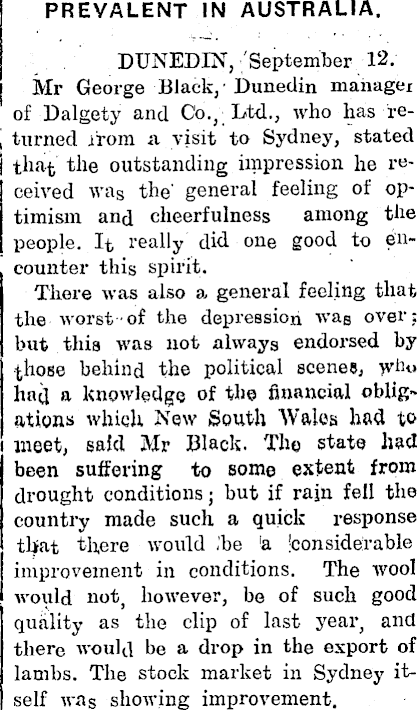 PREVALENT IN AUSTRALIA.

DUNEDIN, September 12.

Mr George Black, Dunedin manager of Dalgety and Co., Ltd., who has returned from a visit to Sydney, stated that the outstanding impression he received was the general feeling of optimism and cheerfulness among the people. It really did one good to encounter this spirit.

There was also a general feeling that the worst of the depression was over; but this was not always endorsed by those behind the political scenes, who had a knowledge of the financial obligations which New South Wales had to meet, said Mr Black. The state had been suffering to some extent from drought conditions; but if rain fell the country made such a quick response that there would be a considerable improvement in conditions. The wool would not, however, be of such good quality as the clip of last year, and there would be a drop in the export of lambs. The stock market in Sydney itself was showing improvement.